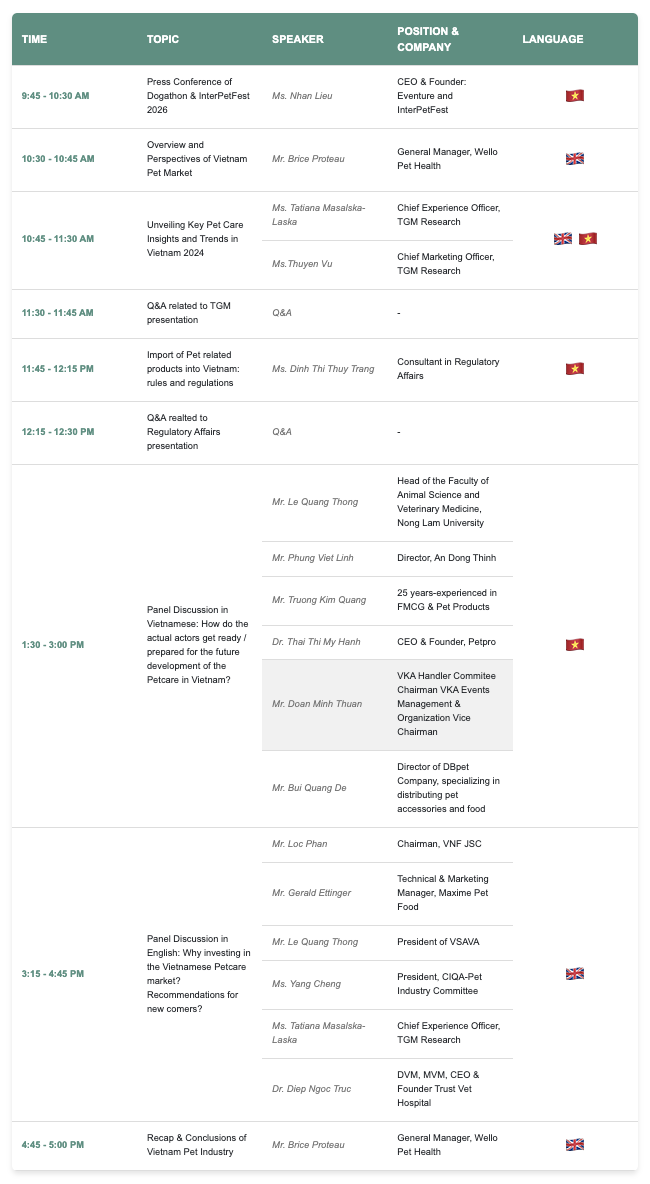 | TIME | TOPIC | SPEAKER | POSITION & COMPANY | LANGUAGE |
|---|---|---|---|---|
| 9:45 - 10:30 AM | Press Conference of Dogathon & InterPetFest 2026 | Ms. Nhan Lieu | CEO & Founder: Eventure and InterPetFest | |
| 10:30 - 10:45 AM | Overview and Perspectives of Vietnam Pet Market | Mr. Brice Proteau | General Manager, Wello Pet Health | |
| 10:45 - 11:30 AM | Unveiling Key Pet Care Insights and Trends in Vietnam 2024 | Ms. Tatiana Masalska-Laska | Chief Experience Officer, TGM Research | |
| | | Ms.Thuyen Vu | Chief Marketing Officer, TGM Research | |
| 11:30 - 11:45 AM | Q&A related to TGM presentation | Q&A | - | |
| 11:45 - 12:15 PM | Import of Pet related products into Vietnam: rules and regulations | Ms. Dinh Thi Thuy Trang | Consultant in Regulatory Affairs | |
| 12:15 - 12:30 PM | Q&A realted to Regulatory Affairs presentation | Q&A | - | |
| 1:30 - 3:00 PM | Panel Discussion in Vietnamese: How do the actual actors get ready / prepared for the future development of the Petcare in Vietnam? | Mr. Le Quang Thong | Head of the Faculty of Animal Science and Veterinary Medicine, Nong Lam University | |
| | | Mr. Phung Viet Linh | Director, An Dong Thinh | |
| | | Mr. Truong Kim Quang | 25 years-experienced in FMCG & Pet Products | |
| | | Dr. Thai Thi My Hanh | CEO & Founder, Petpro | |
| | | Mr. Doan Minh Thuan | VKA Handler Commitee Chairman VKA Events Management & Organization Vice Chairman | |
| | | Mr. Bui Quang De | Director of DBpet Company, specializing in distributing pet accessories and food | |
| 3:15 - 4:45 PM | Panel Discussion in English: Why investing in the Vietnamese Petcare market? Recommendations for new comers? | Mr. Loc Phan | Chairman, VNF JSC | |
| | | Mr. Gerald Ettinger | Technical & Marketing Manager, Maxime Pet Food | |
| | | Mr. Le Quang Thong | President of VSAVA | |
| | | Ms. Yang Cheng | President, CIQA-Pet Industry Committee | |
| | | Ms. Tatiana Masalska-Laska | Chief Experience Officer, TGM Research | |
| | | Dr. Diep Ngoc Truc | DVM, MVM, CEO & Founder Trust Vet Hospital | |
| 4:45 - 5:00 PM | Recap & Conclusions of Vietnam Pet Industry | Mr. Brice Proteau | General Manager, Wello Pet Health | |